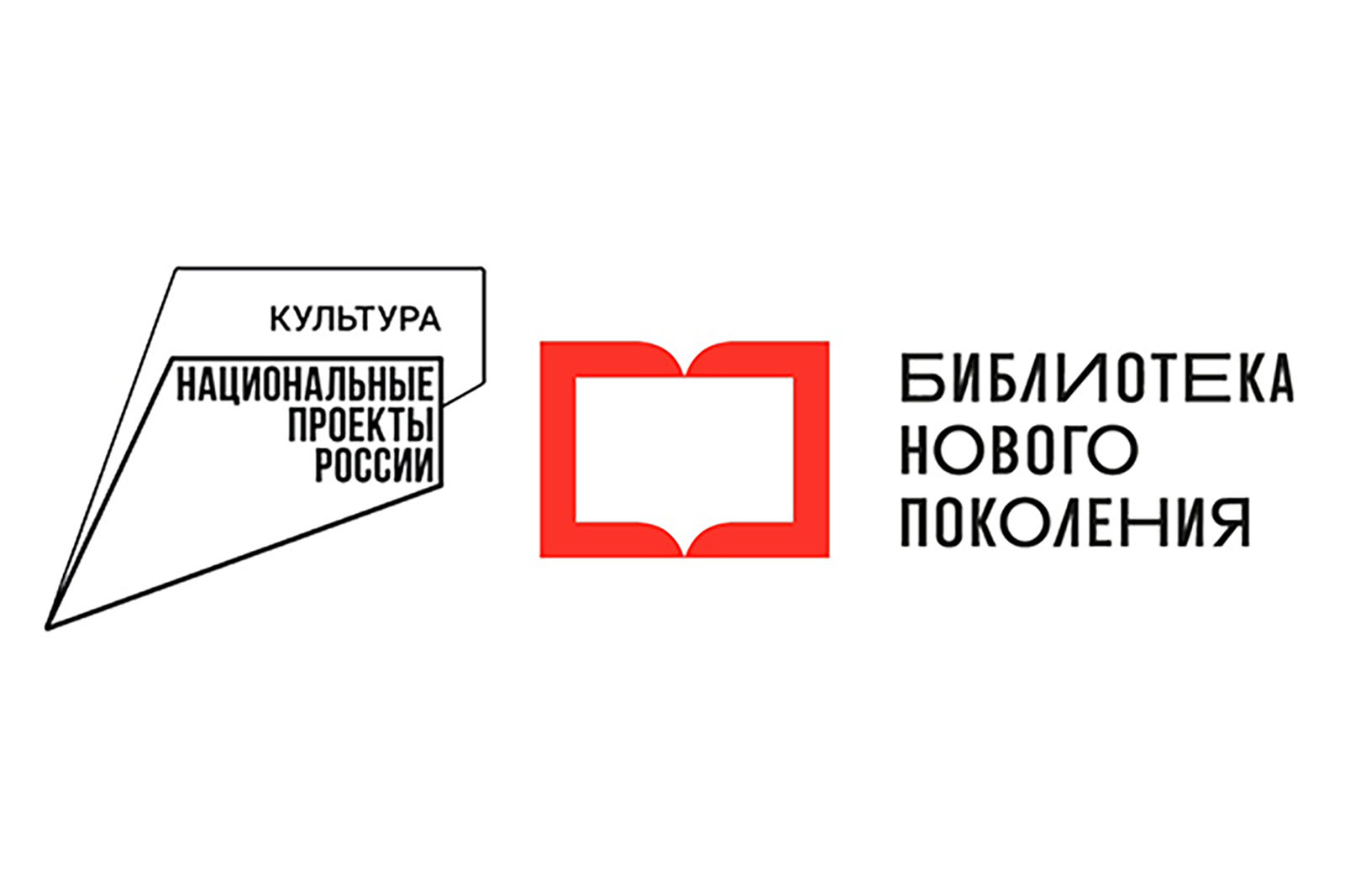 КУЛЬТУРА
НАЦИОНАЛЬНЫЕ
ПРОЕКТЫ
РОССИИ

БИБЛИОТЕКА
НОВОГО
ПОКОЛЕНИЯ